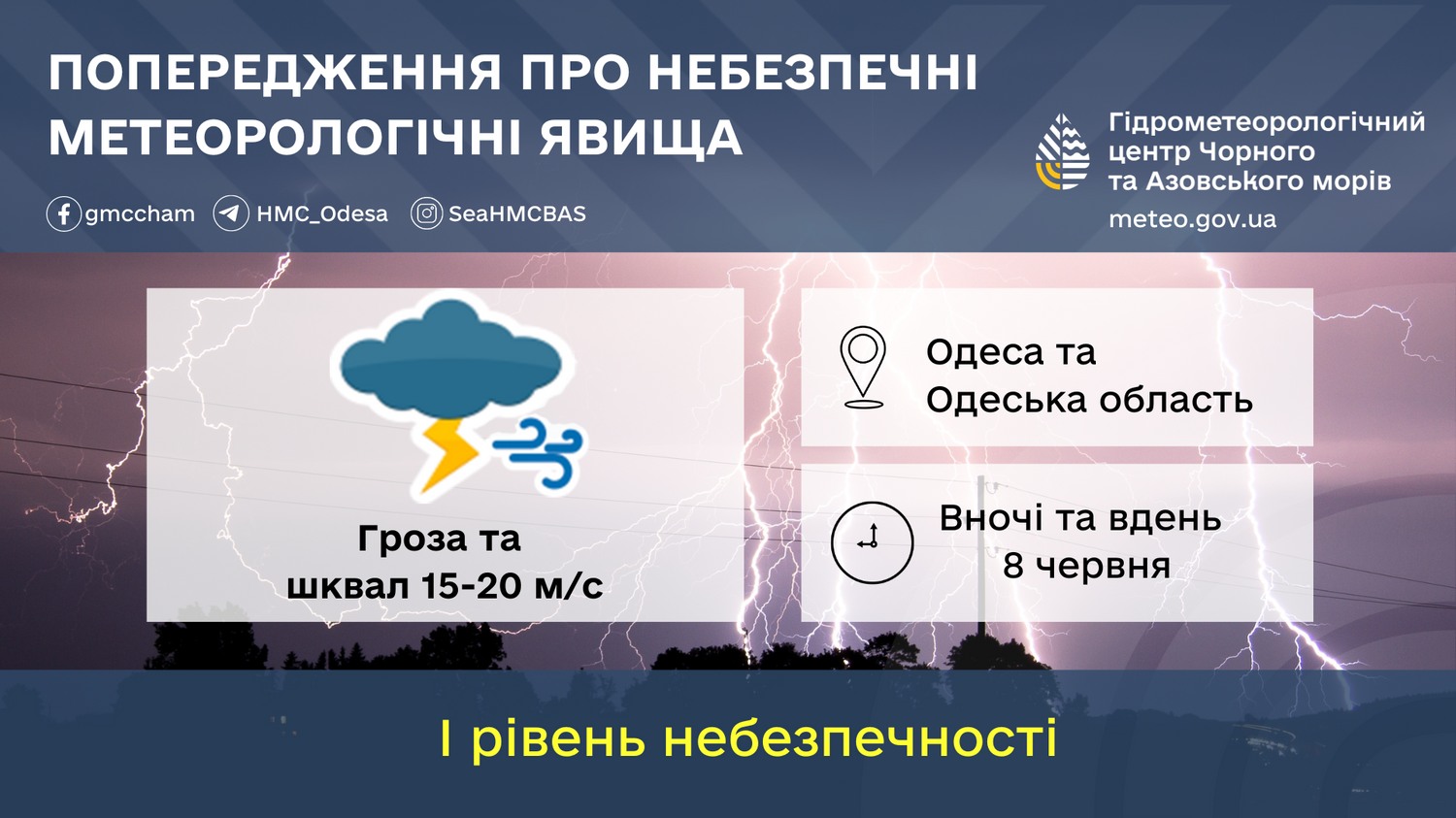 ПОПЕРЕДЖЕННЯ ПРО НЕБЕЗПЕЧНІ МЕТЕОРОЛОГІЧНІ ЯВИЩА

gmccham HMC_Odesa SeaHMCBAS

Гідрометеорологічний центр Чорного та Азовського морів
meteo.gov.ua

Гроза та шквал 15-20 м/с

Одеса та Одеська область

Вночі та вдень 8 червня

І рівень небезпечності